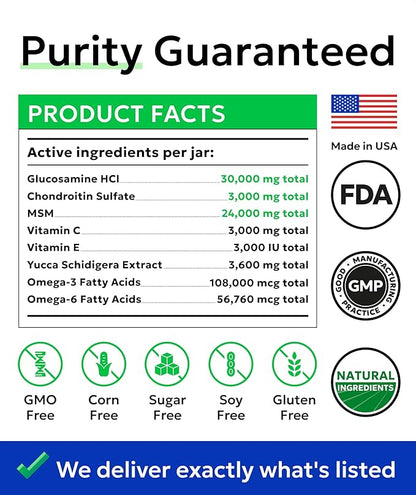 Purity Guaranteed

PRODUCT FACTS

Active ingredients per jar:

| | |
|---|---|
| Glucosamine HCl | 30,000 mg total |
| Chondroitin Sulfate | 3,000 mg total |
| MSM | 24,000 mg total |
| Vitamin C | 3,000 mg total |
| Vitamin E | 3,000 IU total |
| Yucca Schidigera Extract | 3,600 mg total |
| Omega-3 Fatty Acids | 108,000 mcg total |
| Omega-6 Fatty Acids | 56,760 mcg total |

Made in USA

FDA

GOOD MANUFACTURING PRACTICE
GMP

NATURAL INGREDIENTS

GMO Free

Corn Free

Sugar Free

Soy Free

Gluten Free

We deliver exactly what's listed